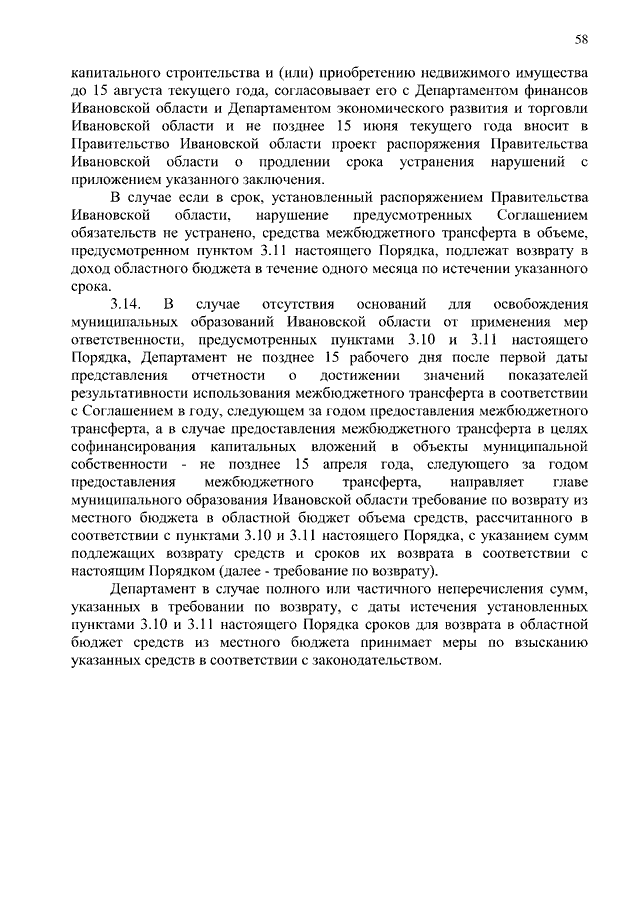 58

капитального строительства и (или) приобретению недвижимого имущества до 15 августа текущего года, согласовывает его с Департаментом финансов Ивановской области и Департаментом экономического развития и торговли Ивановской области и не позднее 15 июня текущего года вносит в Правительство Ивановской области проект распоряжения Правительства Ивановской области о продлении срока устранения нарушений с приложением указанного заключения.

В случае если в срок, установленный распоряжением Правительства Ивановской области, нарушение предусмотренных Соглашением обязательств не устранено, средства межбюджетного трансферта в объеме, предусмотренном пунктом 3.11 настоящего Порядка, подлежат возврату в доход областного бюджета в течение одного месяца по истечении указанного срока.

3.14. В случае отсутствия оснований для освобождения муниципальных образований Ивановской области от применения мер ответственности, предусмотренных пунктами 3.10 и 3.11 настоящего Порядка, Департамент не позднее 15 рабочего дня после первой даты представления отчетности о достижении значений показателей результативности использования межбюджетного трансферта в соответствии с Соглашением в году, следующем за годом предоставления межбюджетного трансферта, а в случае предоставления межбюджетного трансферта в целях софинансирования капитальных вложений в объекты муниципальной собственности - не позднее 15 апреля года, следующего за годом предоставления межбюджетного трансферта, направляет главе муниципального образования Ивановской области требование по возврату из местного бюджета в областной бюджет объема средств, рассчитанного в соответствии с пунктами 3.10 и 3.11 настоящего Порядка, с указанием сумм подлежащих возврату средств и сроков их возврата в соответствии с настоящим Порядком (далее - требование по возврату).

Департамент в случае полного или частичного неперечисления сумм, указанных в требовании по возврату, с даты истечения установленных пунктами 3.10 и 3.11 настоящего Порядка сроков для возврата в областной бюджет средств из местного бюджета принимает меры по взысканию указанных средств в соответствии с законодательством.